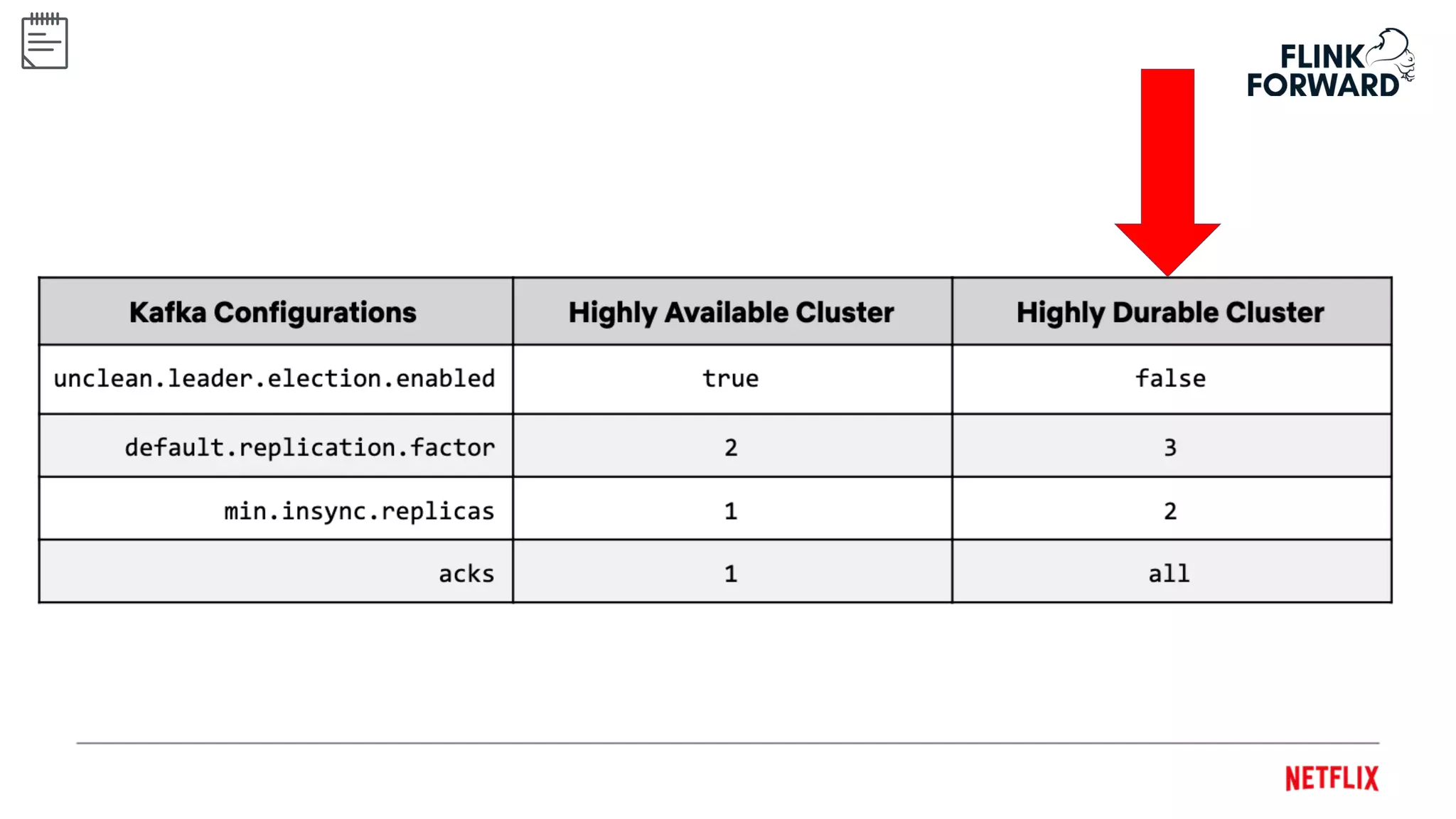 FLINK
FORWARD

| Kafka Configurations | Highly Available Cluster | Highly Durable Cluster |
|---|---|---|
| unclean.leader.election.enabled | true | false |
| default.replication.factor | 2 | 3 |
| min.insync.replicas | 1 | 2 |
| acks | 1 | all |

NETFLIX